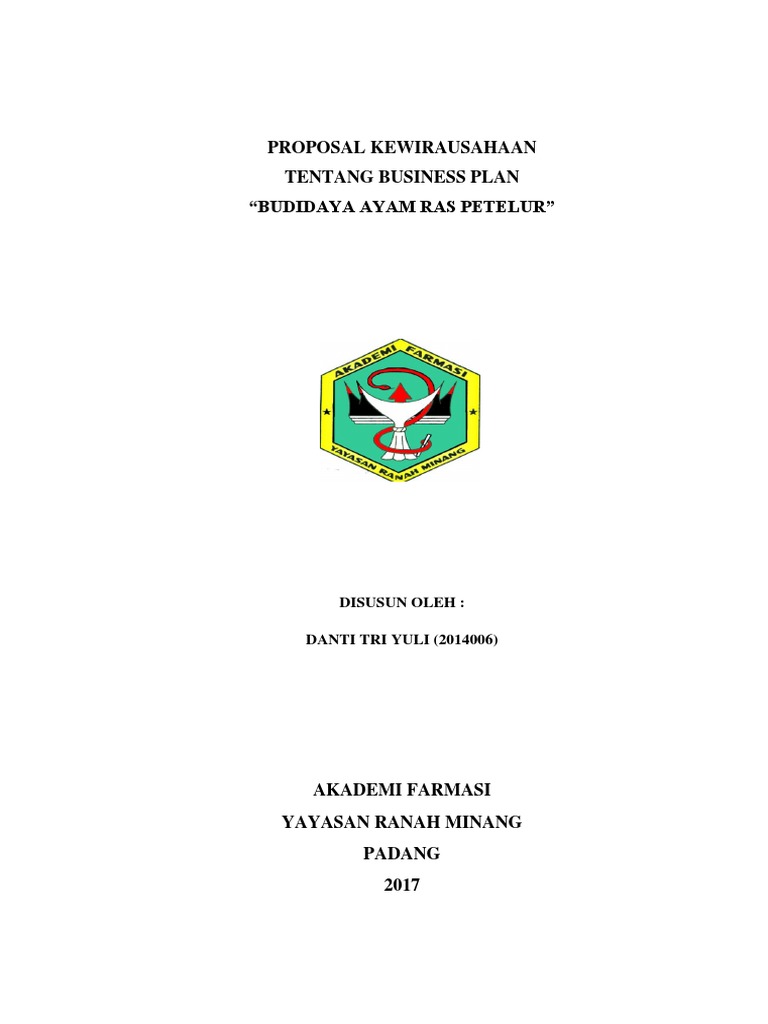 PROPOSAL KEWIRAUSAHAAN
TENTANG BUSINESS PLAN
“BUDIDAYA AYAM RAS PETELUR”

AKADEMI FARMASI
YAYASAN RANAH MINANG

DISUSUN OLEH :

DANTI TRI YULI (2014006)

AKADEMI FARMASI
YAYASAN RANAH MINANG
PADANG
2017